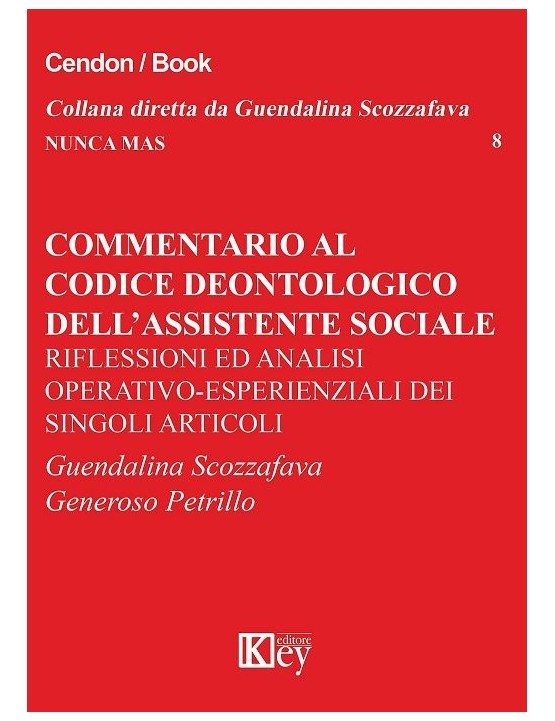 Cendon / Book

Collana diretta da Guendalina Scozzafava

NUNCA MAS 8

COMMENTARIO AL CODICE DEONTOLOGICO DELL'ASSISTENTE SOCIALE

RIFLESSIONI ED ANALISI OPERATIVO-ESPERIENZIALI DEI SINGOLI ARTICOLI

Guendalina Scozzafava
Generoso Petrillo

Key editore